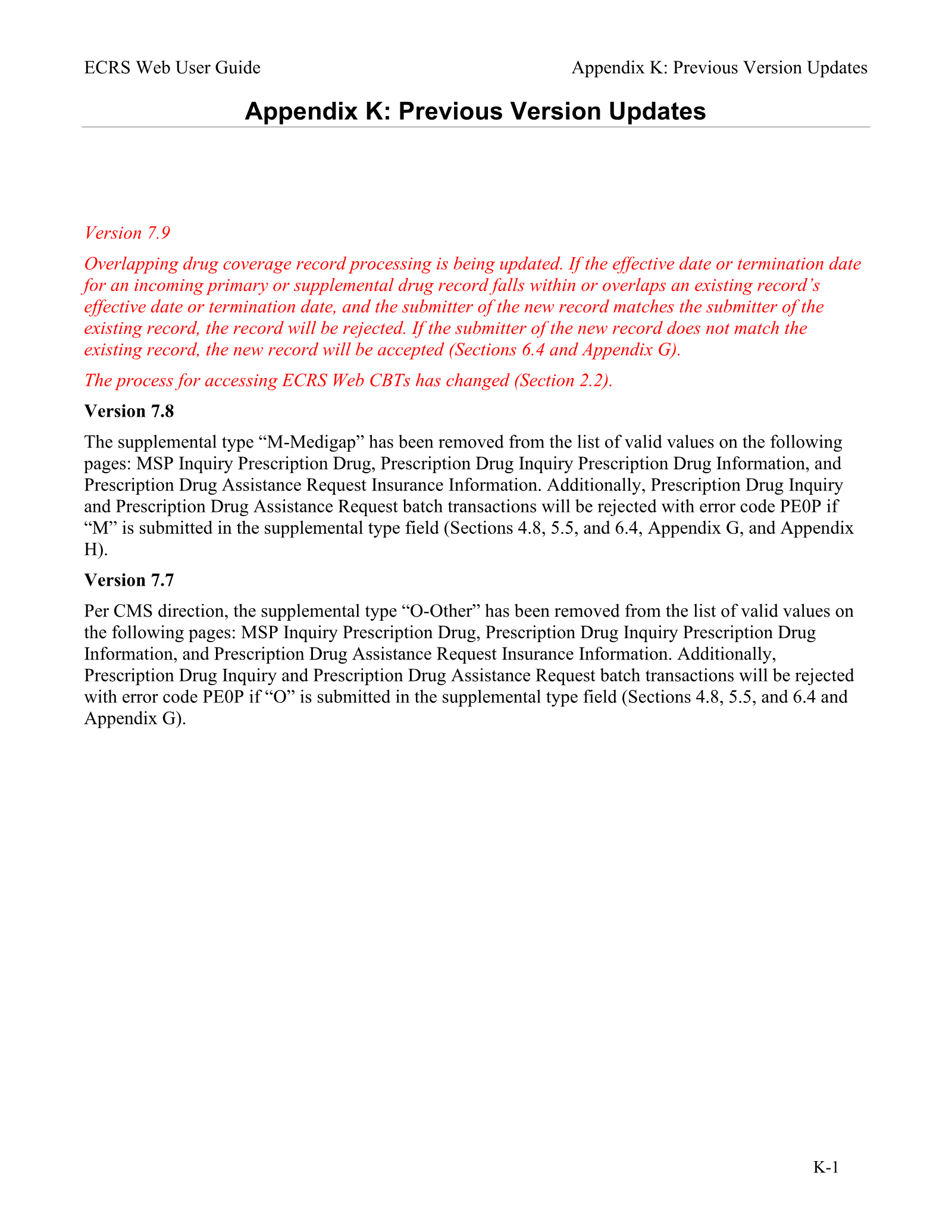 ECRS Web User Guide Appendix K: Previous Version Updates

Appendix K: Previous Version Updates

Version 7.9

Overlapping drug coverage record processing is being updated. If the effective date or termination date for an incoming primary or supplemental drug record falls within or overlaps an existing record's effective date or termination date, and the submitter of the new record matches the submitter of the existing record, the record will be rejected. If the submitter of the new record does not match the existing record, the new record will be accepted (Sections 6.4 and Appendix G).

The process for accessing ECRS Web CBTs has changed (Section 2.2).

Version 7.8

The supplemental type "M-Medigap" has been removed from the list of valid values on the following pages: MSP Inquiry Prescription Drug, Prescription Drug Inquiry Prescription Drug Information, and Prescription Drug Assistance Request Insurance Information. Additionally, Prescription Drug Inquiry and Prescription Drug Assistance Request batch transactions will be rejected with error code PE0P if "M" is submitted in the supplemental type field (Sections 4.8, 5.5, and 6.4, Appendix G, and Appendix H).

Version 7.7

Per CMS direction, the supplemental type "O-Other" has been removed from the list of valid values on the following pages: MSP Inquiry Prescription Drug, Prescription Drug Inquiry Prescription Drug Information, and Prescription Drug Assistance Request Insurance Information. Additionally, Prescription Drug Inquiry and Prescription Drug Assistance Request batch transactions will be rejected with error code PE0P if "O" is submitted in the supplemental type field (Sections 4.8, 5.5, and 6.4 and Appendix G).

K-1